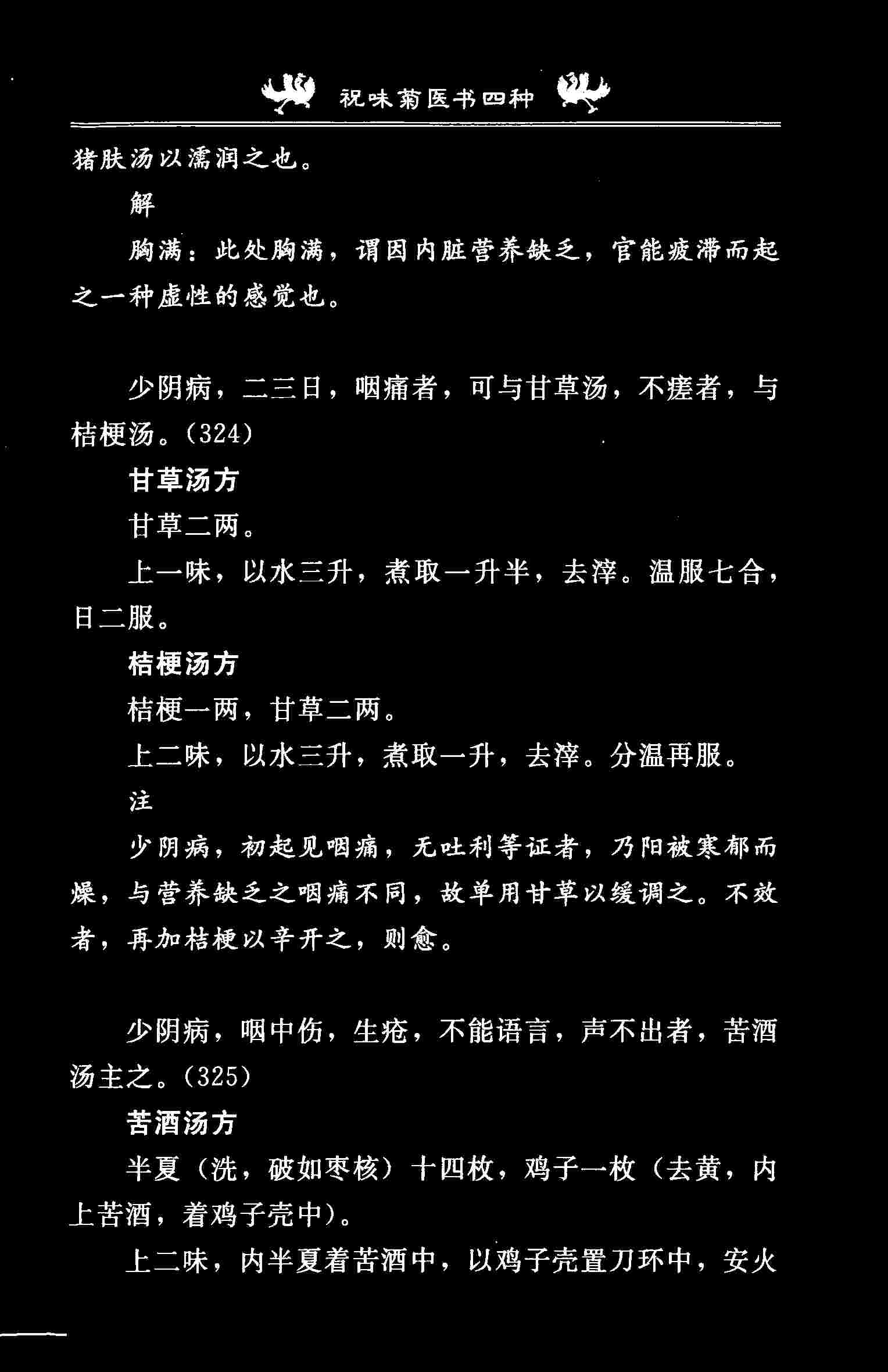 祝味菊医书四种

猪肤汤以濡润之也。

解

胸满：此处胸满，谓因内脏营养缺乏，官能疲滞而起之一种虚性的感觉也。

少阴病，二三日，咽痛者，可与甘草汤，不瘥者，与桔梗汤。（324）

甘草汤方

甘草二两。

上一味，以水三升，煮取一升半，去滓。温服七合，日二服。

桔梗汤方

桔梗一两，甘草二两。

上二味，以水三升，煮取一升，去滓。分温再服。

注

少阴病，初起见咽痛，无吐利等证者，乃阳被寒郁而燥，与营养缺乏之咽痛不同，故单用甘草以缓调之。不效者，再加桔梗以辛开之，则愈。

少阴病，咽中伤，生疮，不能语言，声不出者，苦酒汤主之。（325）

苦酒汤方

半夏（洗，破如枣核）十四枚，鸡子一枚（去黄，内上苦酒，着鸡子壳中）。

上二味，内半夏着苦酒中，以鸡子壳置刀环中，安火